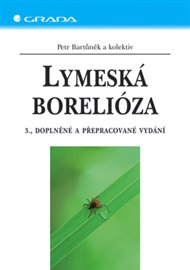 GRADA

Petr Bartůněk a kolektiv

LYMESKÁ BORELIÓZA

3., DOPLNĚNÉ A PŘEPRACOVANÉ VYDÁNÍ